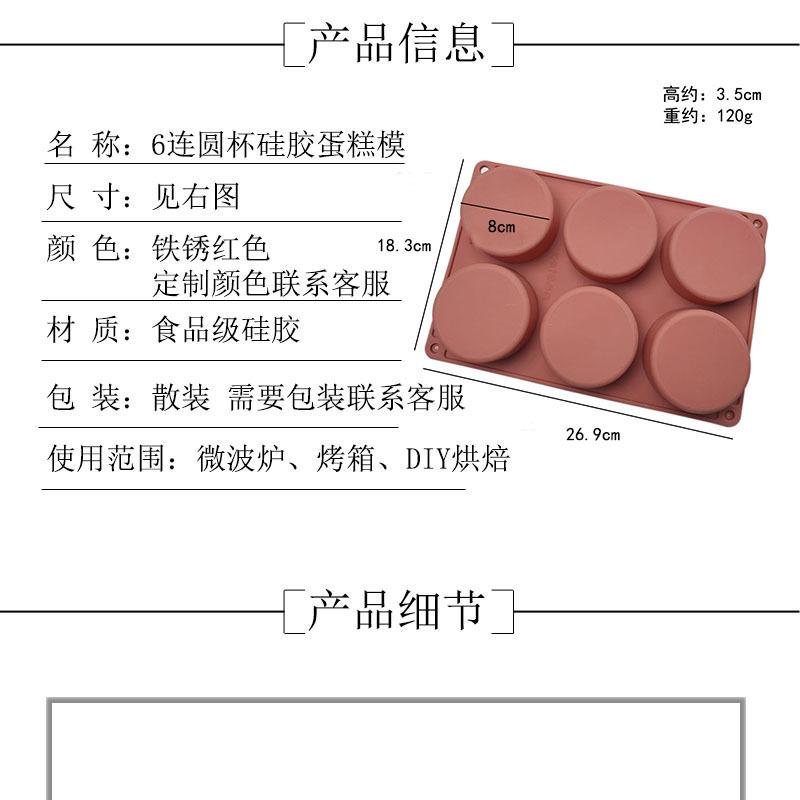 产品信息

高约：3.5cm
重约：120g

名 称：6连圆杯硅胶蛋糕模

尺 寸：见右图

颜 色：铁锈红色
定制颜色联系客服

材 质：食品级硅胶

包 装：散装 需要包装联系客服

使用范围：微波炉、烤箱、DIY烘焙

8cm

18.3cm

26.9cm

产品细节